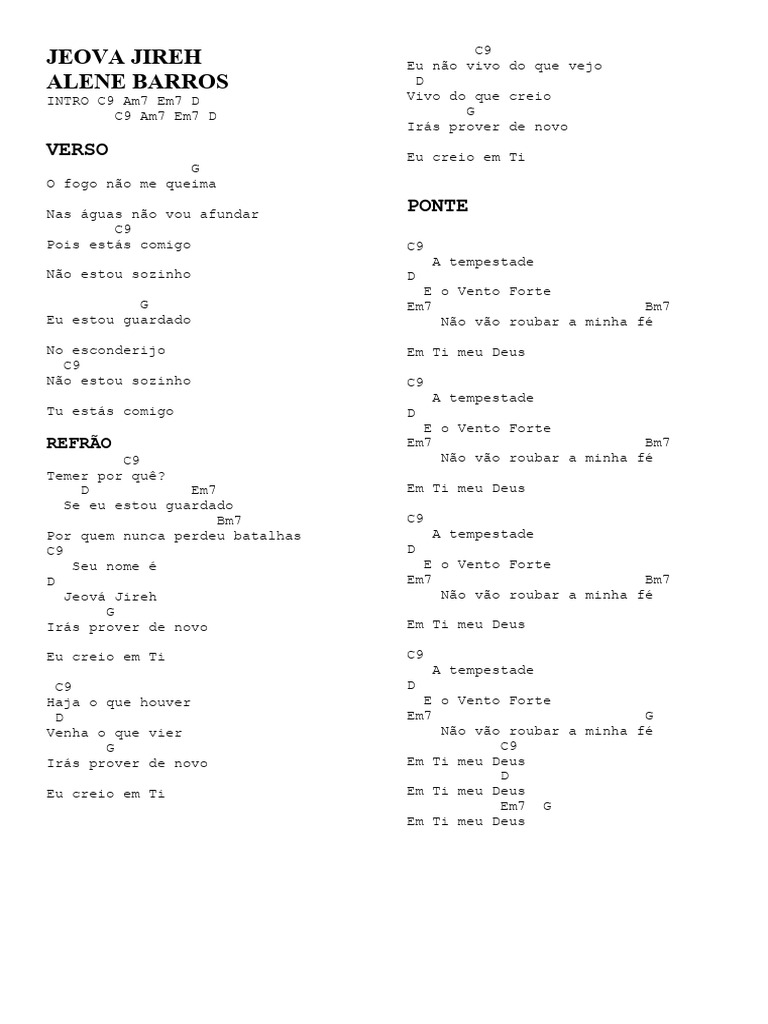 JEOVA JIREH
ALENE BARROS
INTRO C9 Am7 Em7 D
C9 Am7 Em7 D

VERSO
G
O fogo não me queima

Nas águas não vou afundar
C9
Pois estás comigo

Não estou sozinho

G
Eu estou guardado

No esconderijo
C9
Não estou sozinho

Tu estás comigo

REFRÃO
C9
Temer por quê?
D Em7
Se eu estou guardado
Bm7
Por quem nunca perdeu batalhas
C9
Seu nome é
D
Jeová Jireh
G
Irás prover de novo

Eu creio em Ti

C9
Haja o que houver
D
Venha o que vier
G
Irás prover de novo

Eu creio em Ti

C9
Eu não vivo do que vejo
D
Vivo do que creio
G
Irás prover de novo

Eu creio em Ti

PONTE

C9
A tempestade
D
E o Vento Forte
Em7 Bm7
Não vão roubar a minha fé

Em Ti meu Deus

C9
A tempestade
D
E o Vento Forte
Em7 Bm7
Não vão roubar a minha fé

Em Ti meu Deus

C9
A tempestade
D
E o Vento Forte
Em7 Bm7
Não vão roubar a minha fé

Em Ti meu Deus

C9
A tempestade
D
E o Vento Forte
Em7 G
Não vão roubar a minha fé
C9
Em Ti meu Deus
D
Em Ti meu Deus
Em7 G
Em Ti meu Deus